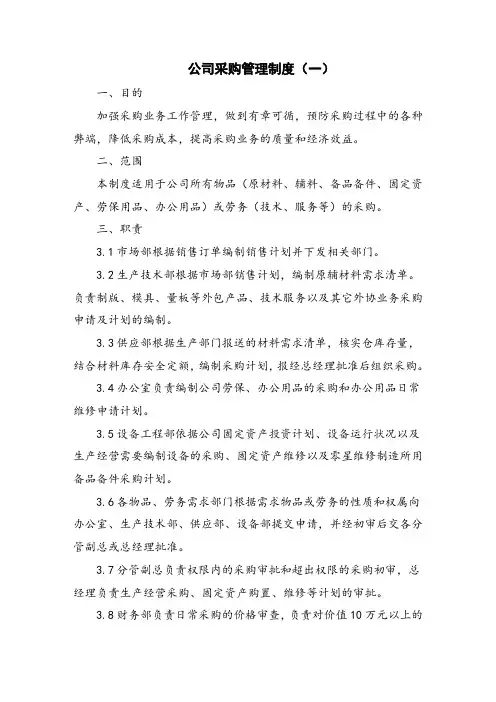 公司采购管理制度（一）

一、目的

加强采购业务工作管理，做到有章可循，预防采购过程中的各种弊端，降低采购成本，提高采购业务的质量和经济效益。

二、范围

本制度适用于公司所有物品（原材料、辅料、备品备件、固定资产、劳保用品、办公用品）或劳务（技术、服务等）的采购。

三、职责

3.1 市场部根据销售订单编制销售计划并下发相关部门。

3.2 生产技术部根据市场部销售计划，编制原辅材料需求清单。负责制版、模具、量板等外包产品、技术服务以及其它外协业务采购申请及计划的编制。

3.3 供应部根据生产部门报送的材料需求清单，核实仓库存量，结合材料库存安全定额，编制采购计划，报经总经理批准后组织采购。

3.4 办公室负责编制公司劳保、办公用品的采购和办公用品日常维修申请计划。

3.5 设备工程部依据公司固定资产投资计划、设备运行状况以及生产经营需要编制设备的采购、固定资产维修以及零星维修制造所用备品备件采购计划。

3.6 各物品、劳务需求部门根据需求物品或劳务的性质和权属向办公室、生产技术部、供应部、设备部提交申请，并经初审后交各分管副总或总经理批准。

3.7 分管副总负责权限内的采购审批和超出权限的采购初审，总经理负责生产经营采购、固定资产购置、维修等计划的审批。

3.8 财务部负责日常采购的价格审查，负责对价值 10 万元以上的